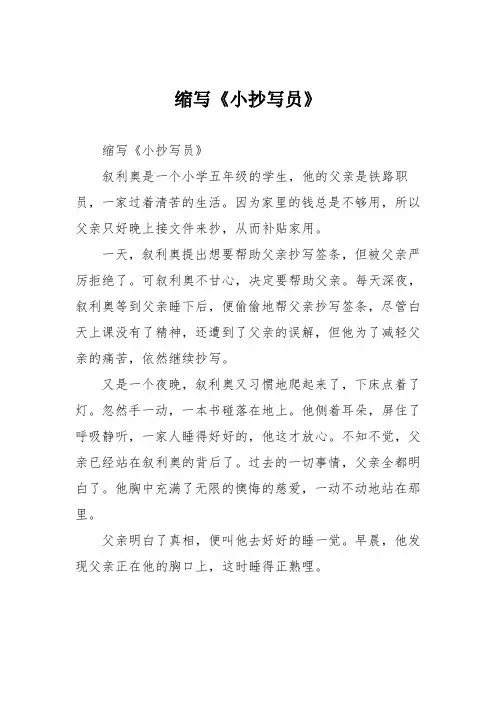 缩写《小抄写员》

缩写《小抄写员》

叙利奥是一个小学五年级的学生，他的父亲是铁路职员，一家过着清苦的生活。因为家里的钱总是不够用，所以父亲只好晚上接文件来抄，从而补贴家用。

一天，叙利奥提出想要帮助父亲抄写签条，但被父亲严厉拒绝了。可叙利奥不甘心，决定要帮助父亲。每天深夜，叙利奥等到父亲睡下后，便偷偷地帮父亲抄写签条，尽管白天上课没有了精神，还遭到了父亲的误解，但他为了减轻父亲的痛苦，依然继续抄写。

又是一个夜晚，叙利奥又习惯地爬起来了，下床点着了灯。忽然手一动，一本书碰落在地上。他侧着耳朵，屏住了呼吸静听，一家人睡得好好的，他这才放心。不知不觉，父亲已经站在叙利奥的背后了。过去的一切事情，父亲全都明白了。他胸中充满了无限的懊悔的慈爱，一动不动地站在那里。

父亲明白了真相，便叫他去好好的睡一觉。早晨，他发现父亲正在他的胸口上，这时睡得正熟哩。